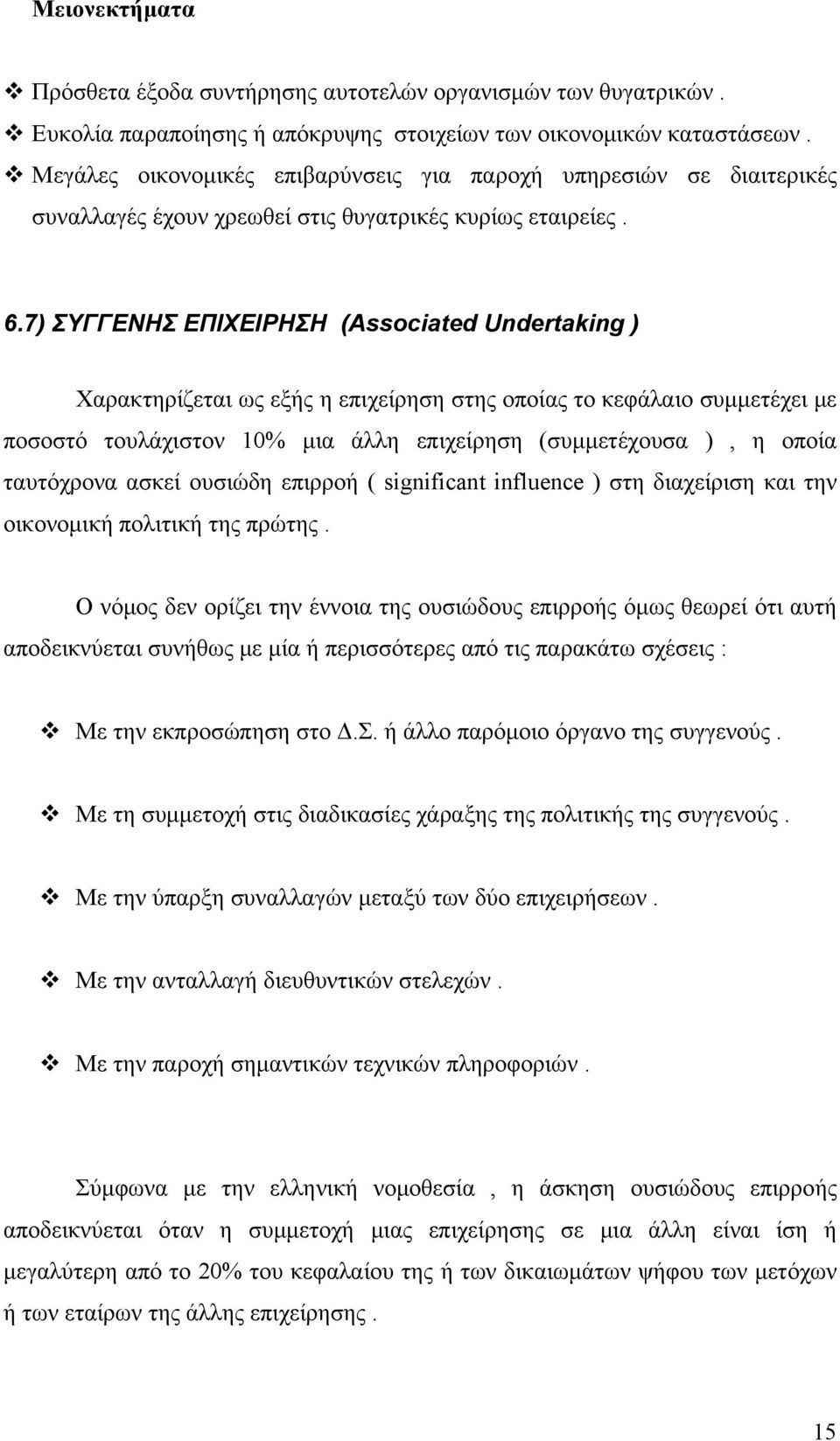 Μειονεκτήματα

❖ Πρόσθετα έξοδα συντήρησης αυτοτελών οργανισμών των θυγατρικών .
❖ Ευκολία παραποίησης ή απόκρυψης στοιχείων των οικονομικών καταστάσεων .
❖ Μεγάλες οικονομικές επιβαρύνσεις για παροχή υπηρεσιών σε διαιτερικές συναλλαγές έχουν χρεωθεί στις θυγατρικές κυρίως εταιρείες .

6.7) ΣΥΓΓΕΝΗΣ ΕΠΙΧΕΙΡΗΣΗ (Associated Undertaking )

Χαρακτηρίζεται ως εξής η επιχείρηση στης οποίας το κεφάλαιο συμμετέχει με ποσοστό τουλάχιστον 10% μια άλλη επιχείρηση (συμμετέχουσα ) , η οποία ταυτόχρονα ασκεί ουσιώδη επιρροή ( significant influence ) στη διαχείριση και την οικονομική πολιτική της πρώτης .

Ο νόμος δεν ορίζει την έννοια της ουσιώδους επιρροής όμως θεωρεί ότι αυτή αποδεικνύεται συνήθως με μία ή περισσότερες από τις παρακάτω σχέσεις :

❖ Με την εκπροσώπηση στο Δ.Σ. ή άλλο παρόμοιο όργανο της συγγενούς .

❖ Με τη συμμετοχή στις διαδικασίες χάραξης της πολιτικής της συγγενούς .

❖ Με την ύπαρξη συναλλαγών μεταξύ των δύο επιχειρήσεων .

❖ Με την ανταλλαγή διευθυντικών στελεχών .

❖ Με την παροχή σημαντικών τεχνικών πληροφοριών .

Σύμφωνα με την ελληνική νομοθεσία , η άσκηση ουσιώδους επιρροής αποδεικνύεται όταν η συμμετοχή μιας επιχείρησης σε μια άλλη είναι ίση ή μεγαλύτερη από το 20% του κεφαλαίου της ή των δικαιωμάτων ψήφου των μετόχων ή των εταίρων της άλλης επιχείρησης .

15